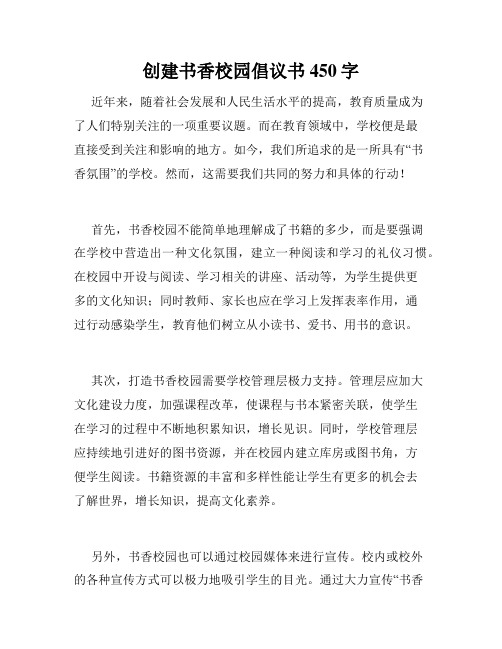 创建书香校园倡议书 450 字

近年来，随着社会发展和人民生活水平的提高，教育质量成为了人们特别关注的一项重要议题。而在教育领域中，学校便是最直接受到关注和影响的地方。如今，我们所追求的是一所具有“书香氛围”的学校。然而，这需要我们共同的努力和具体的行动！

首先，书香校园不能简单地理解成了书籍的多少，而是要强调在学校中营造出一种文化氛围，建立一种阅读和学习的礼仪习惯。在校园中开设与阅读、学习相关的讲座、活动等，为学生提供更多的文化知识；同时教师、家长也应在学习上发挥表率作用，通过行动感染学生，教育他们树立从小读书、爱书、用书的意识。

其次，打造书香校园需要学校管理层极力支持。管理层应加大文化建设力度，加强课程改革，使课程与书本紧密关联，使学生在学习的过程中不断地积累知识，增长见识。同时，学校管理层应持续地引进好的图书资源，并在校园内建立库房或图书角，方便学生阅读。书籍资源的丰富和多样性能让学生有更多的机会去了解世界，增长知识，提高文化素养。

另外，书香校园也可以通过校园媒体来进行宣传。校内或校外的各种宣传方式可以极力地吸引学生的目光。通过大力宣传“书香